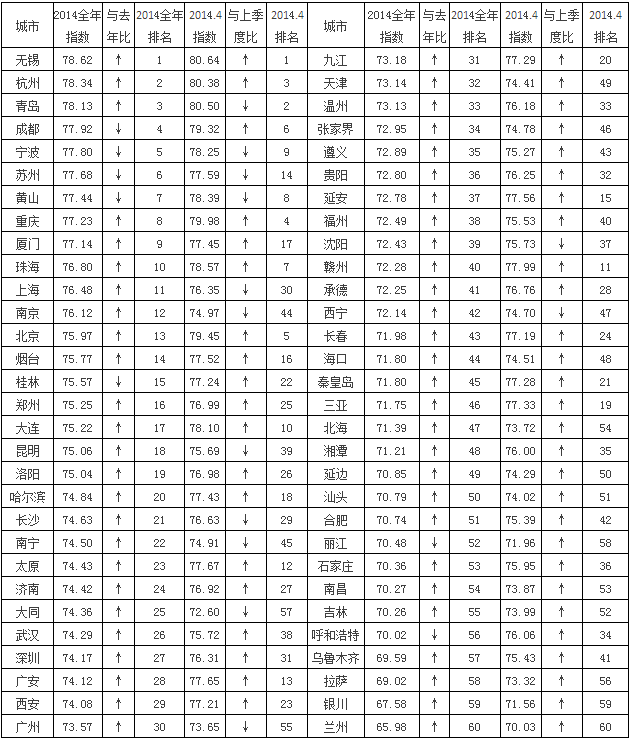 | 城市 | 2014全年指数 | 与去年比 | 2014全年排名 | 2014.4指数 | 与上季度比 | 2014.4排名 | 城市 | 2014全年指数 | 与去年比 | 2014全年排名 | 2014.4指数 | 与上季度比 | 2014.4排名 |
|---|---|---|---|---|---|---|---|---|---|---|---|---|---|
| 无锡 | 78.62 | ↑ | 1 | 80.64 | ↑ | 1 | 九江 | 73.18 | ↑ | 31 | 77.29 | ↑ | 20 |
| 杭州 | 78.34 | ↑ | 2 | 80.38 | ↑ | 3 | 天津 | 73.14 | ↑ | 32 | 74.41 | ↑ | 49 |
| 青岛 | 78.13 | ↑ | 3 | 80.50 | ↓ | 2 | 温州 | 73.13 | ↑ | 33 | 76.18 | ↑ | 33 |
| 成都 | 77.92 | ↓ | 4 | 79.32 | ↑ | 6 | 张家界 | 72.95 | ↑ | 34 | 74.78 | ↑ | 46 |
| 宁波 | 77.80 | ↓ | 5 | 78.25 | ↓ | 9 | 遵义 | 72.89 | ↑ | 35 | 75.27 | ↑ | 43 |
| 苏州 | 77.68 | ↓ | 6 | 77.59 | ↓ | 14 | 贵阳 | 72.80 | ↑ | 36 | 76.25 | ↑ | 32 |
| 黄山 | 77.44 | ↓ | 7 | 78.39 | ↓ | 8 | 延安 | 72.78 | ↑ | 37 | 77.56 | ↑ | 15 |
| 重庆 | 77.23 | ↑ | 8 | 79.98 | ↑ | 4 | 福州 | 72.49 | ↑ | 38 | 75.53 | ↑ | 40 |
| 厦门 | 77.14 | ↑ | 9 | 77.45 | ↑ | 17 | 沈阳 | 72.43 | ↑ | 39 | 75.73 | ↓ | 37 |
| 珠海 | 76.80 | ↑ | 10 | 78.57 | ↑ | 7 | 赣州 | 72.28 | ↑ | 40 | 77.99 | ↑ | 11 |
| 上海 | 76.48 | ↑ | 11 | 76.35 | ↓ | 30 | 承德 | 72.25 | ↑ | 41 | 76.76 | ↑ | 28 |
| 南京 | 76.12 | ↑ | 12 | 74.97 | ↓ | 44 | 西宁 | 72.14 | ↑ | 42 | 74.70 | ↓ | 47 |
| 北京 | 75.97 | ↑ | 13 | 79.45 | ↑ | 5 | 长春 | 71.98 | ↑ | 43 | 77.19 | ↑ | 24 |
| 烟台 | 75.77 | ↑ | 14 | 77.52 | ↑ | 16 | 海口 | 71.80 | ↑ | 44 | 74.51 | ↑ | 48 |
| 桂林 | 75.57 | ↓ | 15 | 77.24 | ↑ | 22 | 秦皇岛 | 71.80 | ↑ | 45 | 77.28 | ↑ | 21 |
| 郑州 | 75.25 | ↑ | 16 | 76.99 | ↑ | 25 | 三亚 | 71.75 | ↑ | 46 | 77.33 | ↑ | 19 |
| 大连 | 75.22 | ↑ | 17 | 78.10 | ↑ | 10 | 北海 | 71.39 | ↑ | 47 | 73.72 | ↑ | 54 |
| 昆明 | 75.06 | ↑ | 18 | 75.69 | ↓ | 39 | 湘潭 | 71.21 | ↑ | 48 | 76.00 | ↑ | 35 |
| 洛阳 | 75.04 | ↑ | 19 | 76.98 | ↑ | 26 | 延边 | 70.85 | ↑ | 49 | 74.29 | ↑ | 50 |
| 哈尔滨 | 74.84 | ↑ | 20 | 77.43 | ↑ | 18 | 汕头 | 70.79 | ↑ | 50 | 74.02 | ↑ | 51 |
| 长沙 | 74.63 | ↑ | 21 | 76.63 | ↓ | 29 | 合肥 | 70.74 | ↑ | 51 | 75.39 | ↑ | 42 |
| 南宁 | 74.50 | ↑ | 22 | 74.91 | ↓ | 45 | 丽江 | 70.48 | ↓ | 52 | 71.96 | ↑ | 58 |
| 太原 | 74.43 | ↑ | 23 | 77.67 | ↑ | 12 | 石家庄 | 70.36 | ↑ | 53 | 75.95 | ↑ | 36 |
| 济南 | 74.42 | ↑ | 24 | 76.92 | ↑ | 27 | 南昌 | 70.27 | ↑ | 54 | 73.87 | ↑ | 53 |
| 大同 | 74.36 | ↑ | 25 | 72.60 | ↓ | 57 | 吉林 | 70.26 | ↑ | 55 | 73.99 | ↑ | 52 |
| 武汉 | 74.29 | ↑ | 26 | 75.72 | ↑ | 38 | 呼和浩特 | 70.02 | ↓ | 56 | 76.06 | ↑ | 34 |
| 深圳 | 74.17 | ↑ | 27 | 76.31 | ↑ | 31 | 乌鲁木齐 | 69.59 | ↑ | 57 | 75.43 | ↑ | 41 |
| 广安 | 74.12 | ↑ | 28 | 77.65 | ↑ | 13 | 拉萨 | 69.02 | ↑ | 58 | 73.32 | ↑ | 56 |
| 西安 | 74.08 | ↑ | 29 | 77.21 | ↑ | 23 | 银川 | 67.58 | ↑ | 59 | 71.56 | ↑ | 59 |
| 广州 | 73.57 | ↑ | 30 | 73.65 | ↓ | 55 | 兰州 | 65.98 | ↑ | 60 | 70.03 | ↑ | 60 |